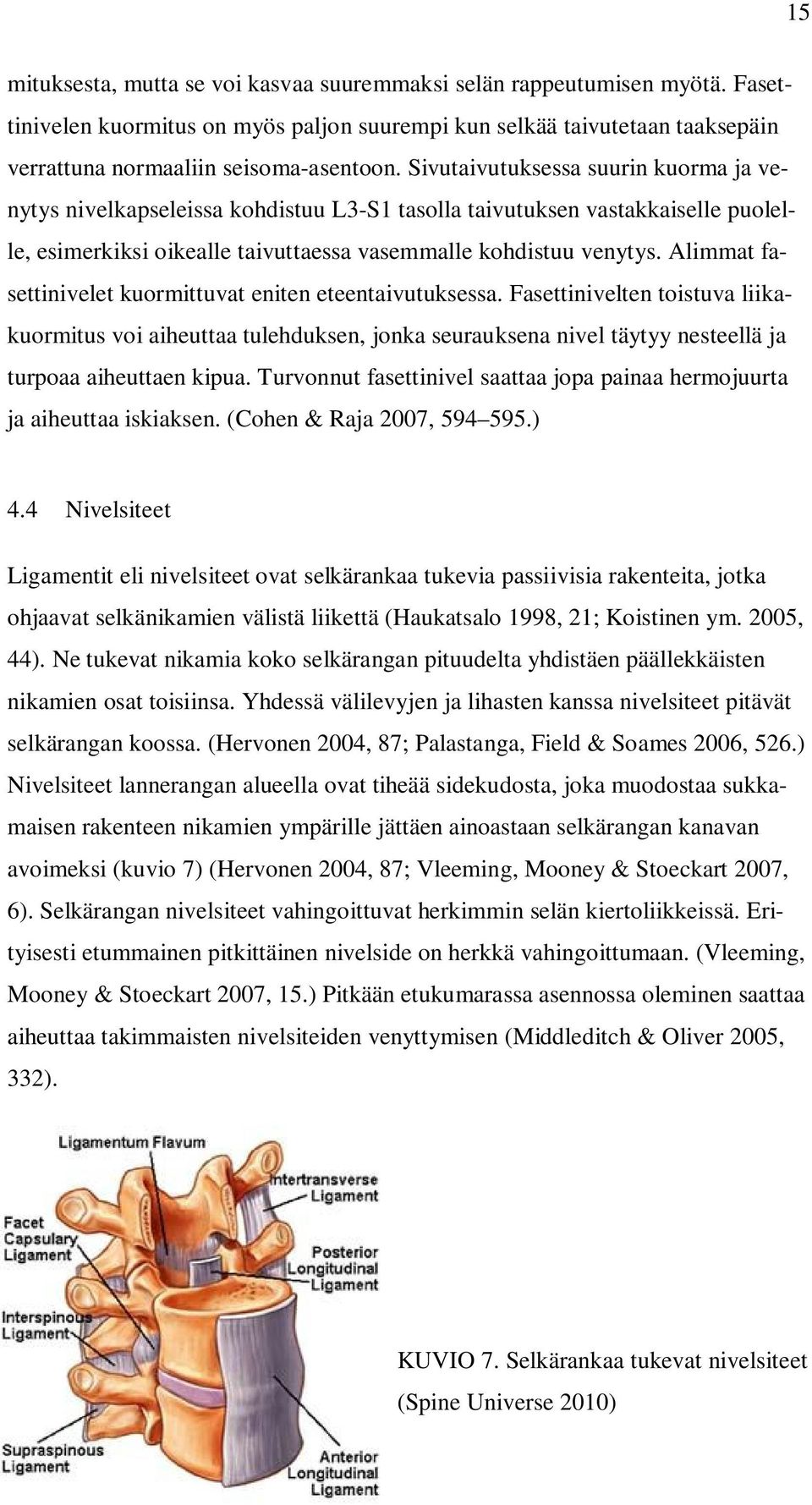 15

mituksesta, mutta se voi kasvaa suuremmaksi selän rappeutumisen myötä. Fasettinivelen kuormitus on myös paljon suurempi kun selkää taivutetaan taaksepäin verrattuna normaaliin seisoma-asentoon. Sivutaivutuksessa suurin kuorma ja venytys nivelkapseleissa kohdistuu L3-S1 tasolla taivutuksen vastakkaiselle puolelle, esimerkiksi oikealle taivuttaessa vasemmalle kohdistuu venytys. Alimmat fasettinivelet kuormittuvat eniten eteentaivutuksessa. Fasettinivelten toistuva liikakuormitus voi aiheuttaa tulehduksen, jonka seurauksena nivel täytyy nesteellä ja turpoaa aiheuttaen kipua. Turvonnut fasettinivel saattaa jopa painaa hermojuurta ja aiheuttaa iskiaksen. (Cohen & Raja 2007, 594–595.)

4.4 Nivelsiteet

Ligamentit eli nivelsiteet ovat selkärankaa tukevia passiivisia rakenteita, jotka ohjaavat selkänikamien välistä liikettä (Haukatsalo 1998, 21; Koistinen ym. 2005, 44). Ne tukevat nikamia koko selkärangan pituudelta yhdistäen päällekkäisten nikamien osat toisiinsa. Yhdessä välilevyjen ja lihasten kanssa nivelsiteet pitävät selkärangan koossa. (Hervonen 2004, 87; Palastanga, Field & Soames 2006, 526.) Nivelsiteet lannerangan alueella ovat tiheää sidekudosta, joka muodostaa sukkamaisen rakenteen nikamien ympärille jättäen ainoastaan selkärangan kanavan avoimeksi (kuvio 7) (Hervonen 2004, 87; Vleeming, Mooney & Stoeckart 2007, 6). Selkärangan nivelsiteet vahingoittuvat herkimmin selän kiertoliikkeissä. Erityisesti etummainen pitkittäinen nivelside on herkkä vahingoittumaan. (Vleeming, Mooney & Stoeckart 2007, 15.) Pitkään etukumarassa asennossa oleminen saattaa aiheuttaa takimmaisten nivelsiteiden venyttymisen (Middleditch & Oliver 2005, 332).

Ligamentum Flavum
Intertransverse Ligament
Facet Capsulary Ligament
Posterior Longitudinal Ligament
Interspinous Ligament
Supraspinous Ligament
Anterior Longitudinal Ligament

KUVIO 7. Selkärankaa tukevat nivelsiteet (Spine Universe 2010)